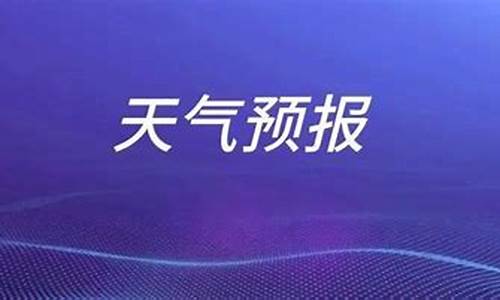 天气预报